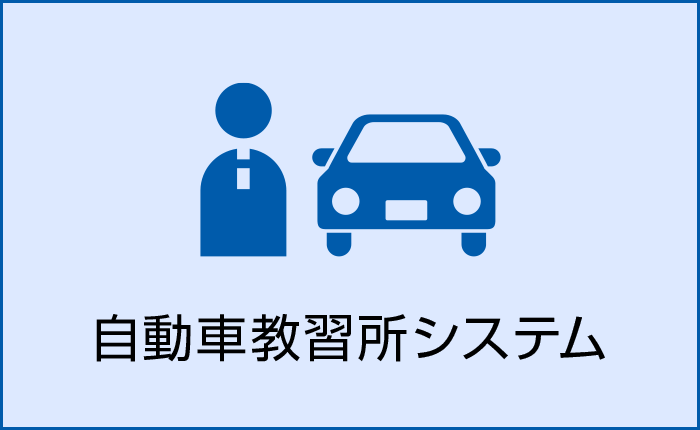 自動車教習所システム